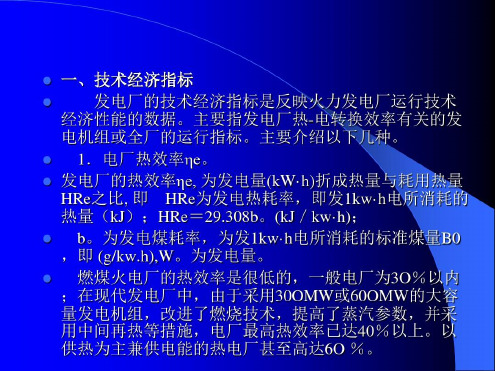 一、技术经济指标

发电厂的技术经济指标是反映火力发电厂运行技术经济性能的数据。主要指发电厂热-电转换效率有关的发电机组或全厂的运行指标。主要介绍以下几种。

1．电厂热效率ηe。

发电厂的热效率ηe, 为发电量(kW·h)折成热量与耗用热量HRe之比, 即　HRe为发电热耗率，即发1kw·h电所消耗的热量（kJ）；HRe＝29.308b。(kJ／kw·h)；

b。为发电煤耗率，为发1kw·h电所消耗的标准煤量B0，即 (g/kw.h),W。为发电量。

燃煤火电厂的热效率是很低的，一般电厂为3O％以内；在现代发电厂中，由于采用30OMW或60OMW的大容量发电机组，改进了燃烧技术，提高了蒸汽参数，并采用中间再热等措施，电厂最高热效率已达40％以上。以供热为主兼供电能的热电厂甚至高达6O ％。